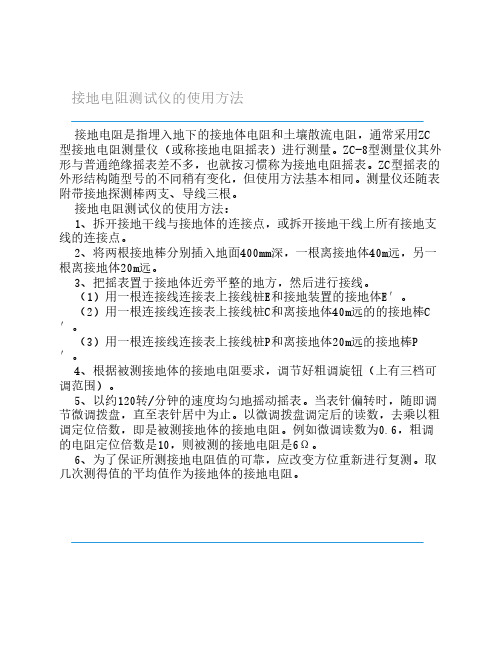 接地电阻测试仪的使用方法

接地电阻是指埋入地下的接地体电阻和土壤散流电阻，通常采用ZC型接地电阻测量仪（或称接地电阻摇表）进行测量。ZC-8型测量仪其外形与普通绝缘摇表差不多，也就按习惯称为接地电阻摇表。ZC型摇表的外形结构随型号的不同稍有变化，但使用方法基本相同。测量仪还随表附带接地探测棒两支、导线三根。

接地电阻测试仪的使用方法：

1、拆开接地干线与接地体的连接点，或拆开接地干线上所有接地支线的连接点。

2、将两根接地棒分别插入地面400mm深，一根离接地体40m远，另一根离接地体20m远。

3、把摇表置于接地体近旁平整的地方，然后进行接线。

（1）用一根连接线连接表上接线桩E和接地装置的接地体E′。

（2）用一根连接线连接表上接线桩C和离接地体40m远的的接地棒C′。

（3）用一根连接线连接表上接线桩P和离接地体20m远的接地棒P′。

4、根据被测接地体的接地电阻要求，调节好粗调旋钮（上有三档可调范围）。

5、以约120转/分钟的速度均匀地摇动摇表。当表针偏转时，随即调节微调拨盘，直至表针居中为止。以微调拨盘调定后的读数，去乘以粗调定位倍数，即是被测接地体的接地电阻。例如微调读数为0.6，粗调的电阻定位倍数是10，则被测的接地电阻是6Ω。

6、为了保证所测接地电阻值的可靠，应改变方位重新进行复测。取几次测得值的平均值作为接地体的接地电阻。